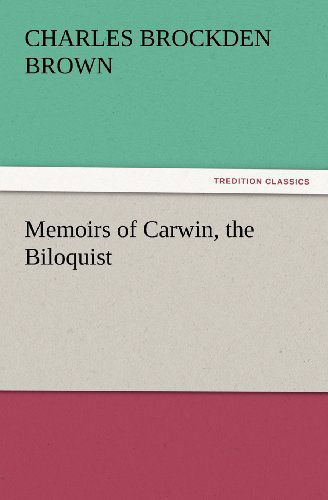 CHARLES BROCKDEN BROWN

TREDITION CLASSICS

Memoirs of Carwin, the Biloquist